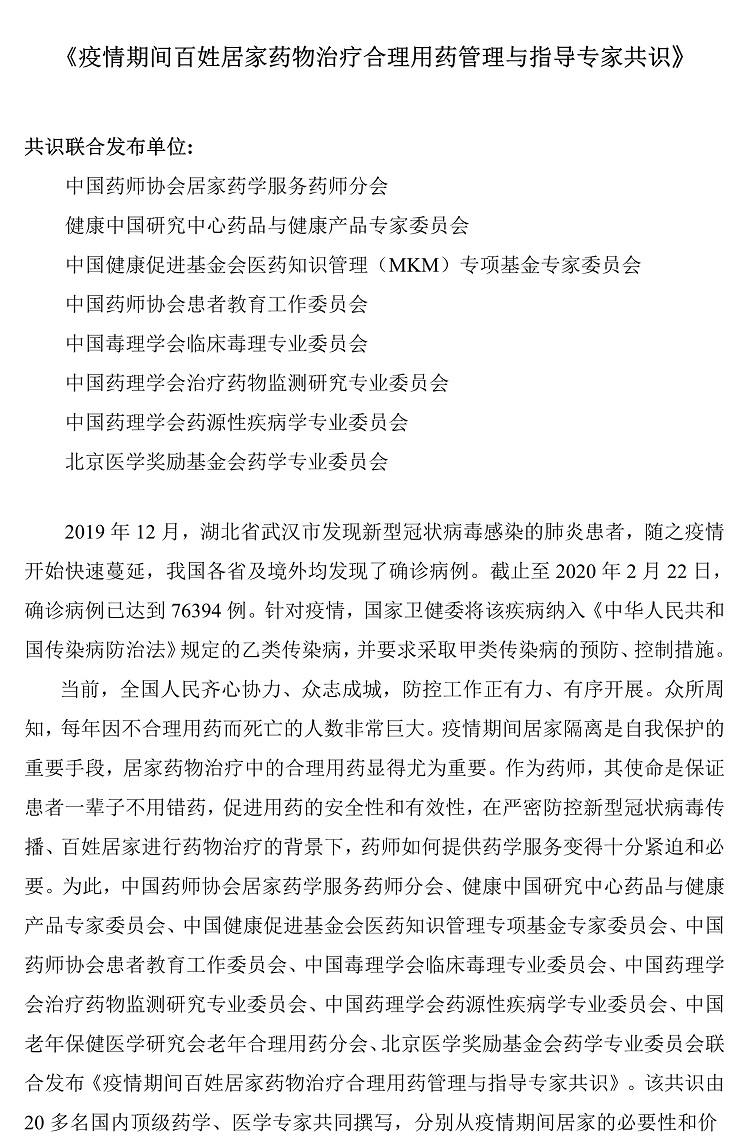 《疫情期间百姓居家药物治疗合理用药管理与指导专家共识》

共识联合发布单位：

中国药师协会居家药学服务药师分会

健康中国研究中心药品与健康产品专家委员会

中国健康促进基金会医药知识管理（MKM）专项基金专家委员会

中国药师协会患者教育工作委员会

中国毒理学会临床毒理专业委员会

中国药理学会治疗药物监测研究专业委员会

中国药理学会药源性疾病学专业委员会

北京医学奖励基金会药学专业委员会

2019 年 12 月，湖北省武汉市发现新型冠状病毒感染的肺炎患者，随之疫情开始快速蔓延，我国各省及境外均发现了确诊病例。截止至 2020 年 2 月 22 日，确诊病例已达到 76394 例。针对疫情，国家卫健委将该疾病纳入《中华人民共和国传染病防治法》规定的乙类传染病，并要求采取甲类传染病的预防、控制措施。

当前，全国人民齐心协力、众志成城，防控工作正有力、有序开展。众所周知，每年因不合理用药而死亡的人数非常巨大。疫情期间居家隔离是自我保护的重要手段，居家药物治疗中的合理用药显得尤为重要。作为药师，其使命是保证患者一辈子不用错药，促进用药的安全性和有效性，在严密防控新型冠状病毒传播、百姓居家进行药物治疗的背景下，药师如何提供药学服务变得十分紧迫和必要。为此，中国药师协会居家药学服务药师分会、健康中国研究中心药品与健康产品专家委员会、中国健康促进基金会医药知识管理专项基金专家委员会、中国药师协会患者教育工作委员会、中国毒理学会临床毒理专业委员会、中国药理学会治疗药物监测研究专业委员会、中国药理学会药源性疾病学专业委员会、中国老年保健医学研究会老年合理用药分会、北京医学奖励基金会药学专业委员会联合发布《疫情期间百姓居家药物治疗合理用药管理与指导专家共识》。该共识由 20 多名国内顶级药学、医学专家共同撰写，分别从疫情期间居家的必要性和价